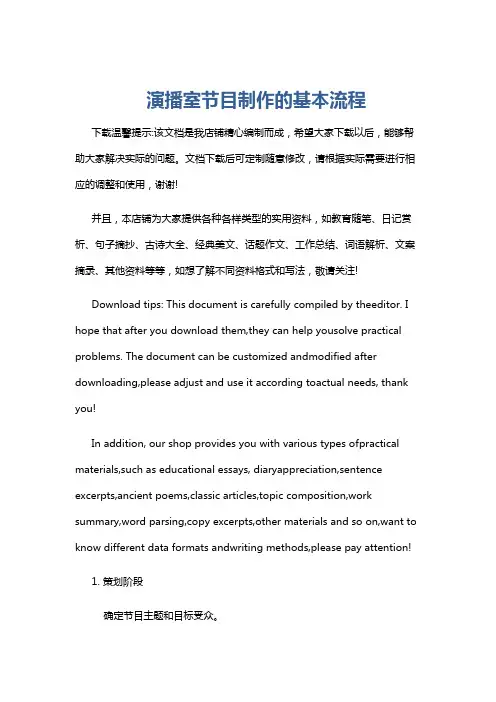 演播室节目制作的基本流程

下载温馨提示:该文档是我店铺精心编制而成，希望大家下载以后，能够帮助大家解决实际的问题。文档下载后可定制随意修改，请根据实际需要进行相应的调整和使用，谢谢!

并且，本店铺为大家提供各种各样类型的实用资料，如教育随笔、日记赏析、句子摘抄、古诗大全、经典美文、话题作文、工作总结、词语解析、文案摘录、其他资料等等，如想了解不同资料格式和写法，敬请关注!

Download tips: This document is carefully compiled by theeditor. I hope that after you download them,they can help yousolve practical problems. The document can be customized andmodified after downloading,please adjust and use it according toactual needs, thank you!

In addition, our shop provides you with various types ofpractical materials,such as educational essays, diaryappreciation,sentence excerpts,ancient poems,classic articles,topic composition,work summary,word parsing,copy excerpts,other materials and so on,want to know different data formats andwriting methods,please pay attention!

1. 策划阶段

确定节目主题和目标受众。